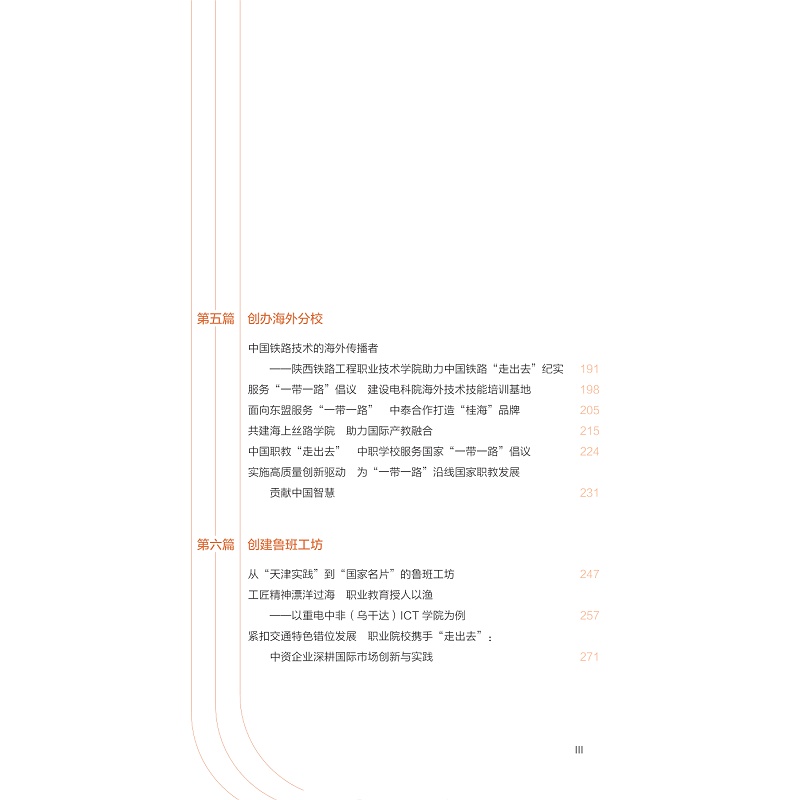 第五篇 创办海外分校

中国铁路技术的海外传播者
——陕西铁路工程职业技术学院助力中国铁路“走出去”纪实 191
服务“一带一路”倡议 建设电科院海外技术技能培训基地 198
面向东盟服务“一带一路” 中泰合作打造“桂海”品牌 205
共建海上丝路学院 助力国际产教融合 215
中国职教“走出去” 中职学校服务国家“一带一路”倡议 224
实施高质量创新驱动 为“一带一路”沿线国家职教发展
贡献中国智慧 231

第六篇 创建鲁班工坊

从“天津实践”到“国家名片”的鲁班工坊 247
工匠精神漂洋过海 职业教育授人以渔
——以重电中非（乌干达）ICT学院为例 257
紧扣交通特色错位发展 职业院校携手“走出去”：
中资企业深耕国际市场创新与实践 271

III